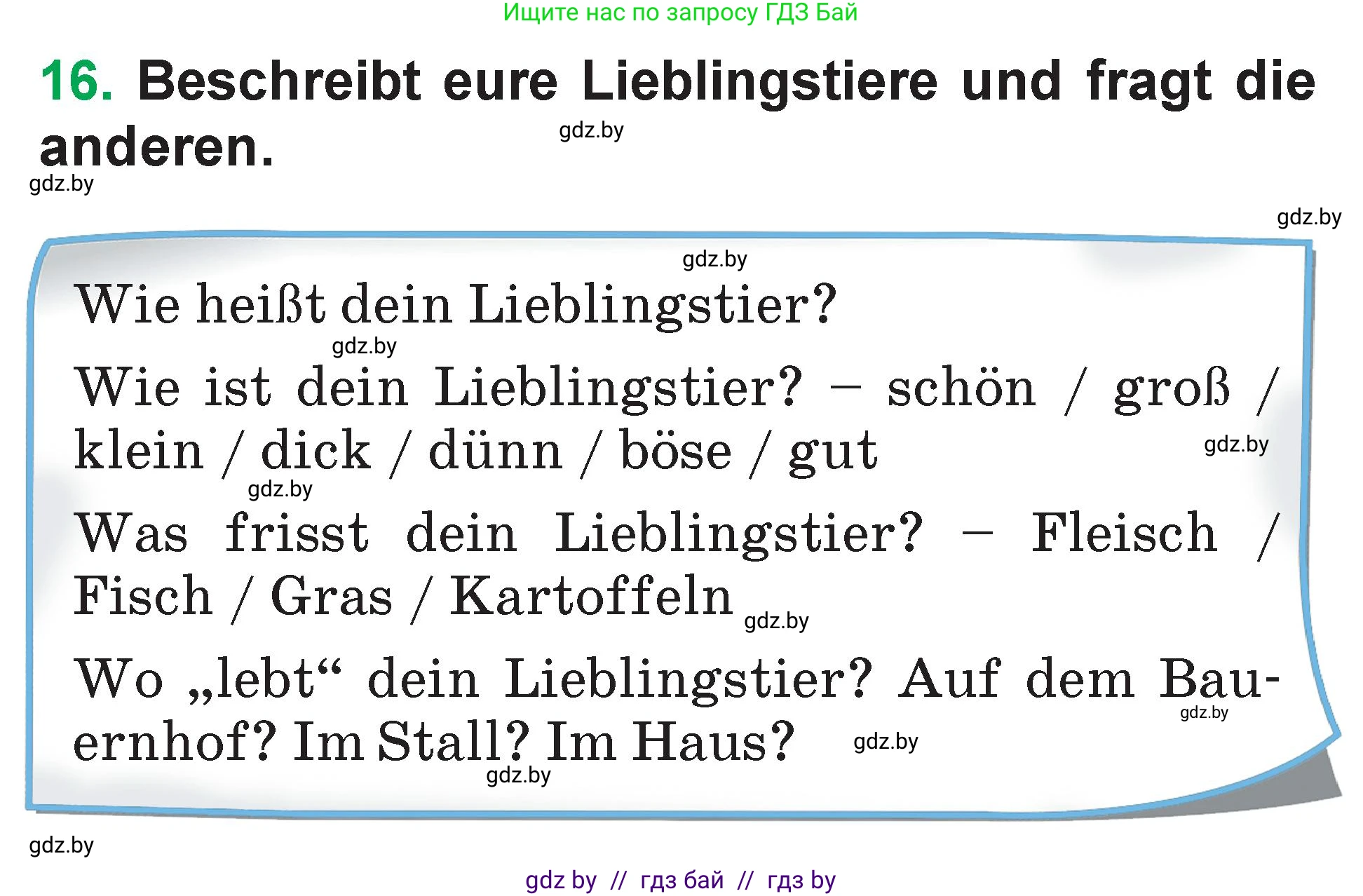 Ищите нас по запросу ГДЗ Бай

16. Beschreibt eure Lieblingstiere und fragt die anderen.

gdz.by
gdz.by
gdz.by
gdz.by

Wie heißt dein Lieblingstier?

gdz.by

Wie ist dein Lieblingstier? – schön / groß / klein / dick / dünn / böse / gut

gdz.by
gdz.by

Was frisst dein Lieblingstier? – Fleisch / Fisch / Gras / Kartoffeln

gdz.by

Wo „lebt“ dein Lieblingstier? Auf dem Bauernhof? Im Stall? Im Haus?

gdz.by
gdz.by
gdz.by

gdz.by

gdz by // гдз бай // гдз by